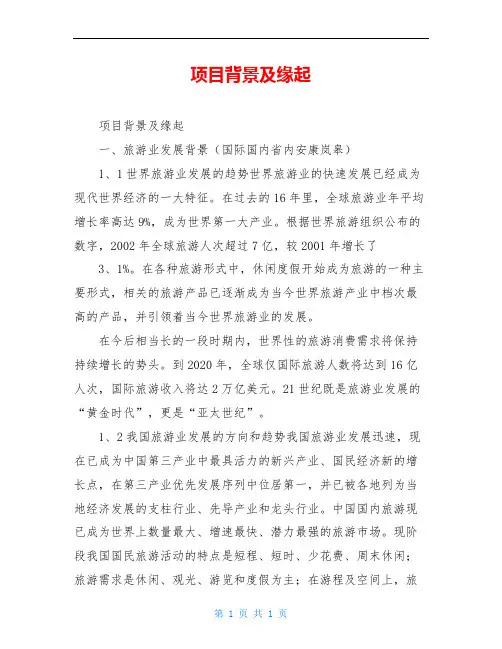 项目背景及缘起

项目背景及缘起

一、旅游业发展背景（国际国内省内安康岚皋）

1、1 世界旅游业发展的趋势世界旅游业的快速发展已经成为现代世界经济的一大特征。在过去的 16 年里，全球旅游业年平均增长率高达 9%，成为世界第一大产业。根据世界旅游组织公布的数字，2002 年全球旅游人次超过 7 亿，较 2001 年增长了

3、1%。在各种旅游形式中，休闲度假开始成为旅游的一种主要形式，相关的旅游产品已逐渐成为当今世界旅游产业中档次最高的产品，并引领着当今世界旅游业的发展。

在今后相当长的一段时期内，世界性的旅游消费需求将保持持续增长的势头。到 2020 年，全球仅国际旅游人数将达到 16 亿人次，国际旅游收入将达 2 万亿美元。21 世纪既是旅游业发展的“黄金时代”，更是“亚太世纪”。

1、2 我国旅游业发展的方向和趋势我国旅游业发展迅速，现在已成为中国第三产业中最具活力的新兴产业、国民经济新的增长点，在第三产业优先发展序列中位居第一，并已被各地列为当地经济发展的支柱行业、先导产业和龙头行业。中国国内旅游现已成为世界上数量最大、增速最快、潜力最强的旅游市场。现阶段我国国民旅游活动的特点是短程、短时、少花费、周末休闲；旅游需求是休闲、观光、游览和度假为主；在游程及空间上，旅

第 1 页 共 1 页